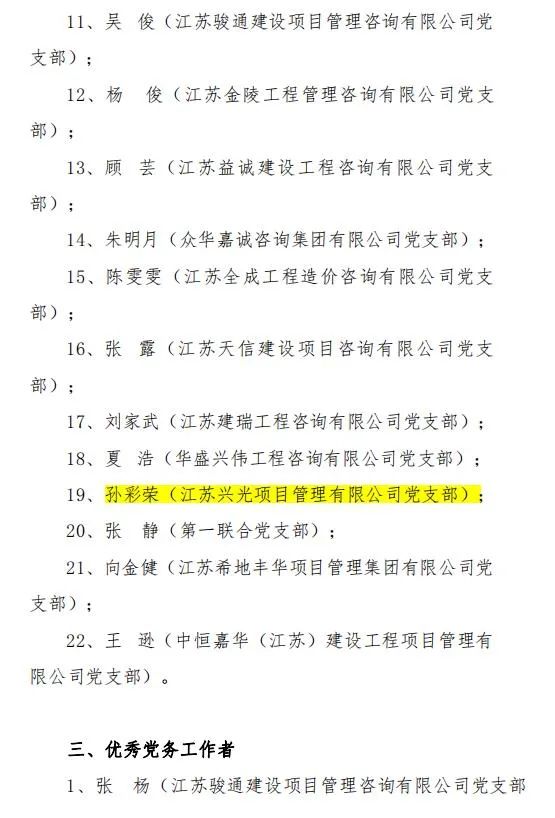 11、吴 俊（江苏骏通建设项目管理咨询有限公司党支部）；

12、杨 俊（江苏金陵工程管理咨询有限公司党支部）；

13、顾 芸（江苏益诚建设工程咨询有限公司党支部）；

14、朱明月（众华嘉诚咨询集团有限公司党支部）；

15、陈雯雯（江苏全成工程造价咨询有限公司党支部）；

16、张 露（江苏天信建设项目咨询有限公司党支部）；

17、刘家武（江苏建瑞工程咨询有限公司党支部）；

18、夏 浩（华盛兴伟工程咨询有限公司党支部）；

19、孙彩荣（江苏兴光项目管理有限公司党支部）；

20、张 静（第一联合党支部）；

21、向金健（江苏希地丰华项目管理集团有限公司党支部）；

22、王 逊（中恒嘉华（江苏）建设工程项目管理有限公司党支部）。

三、优秀党务工作者

1、张 杨（江苏骏通建设项目管理咨询有限公司党支部